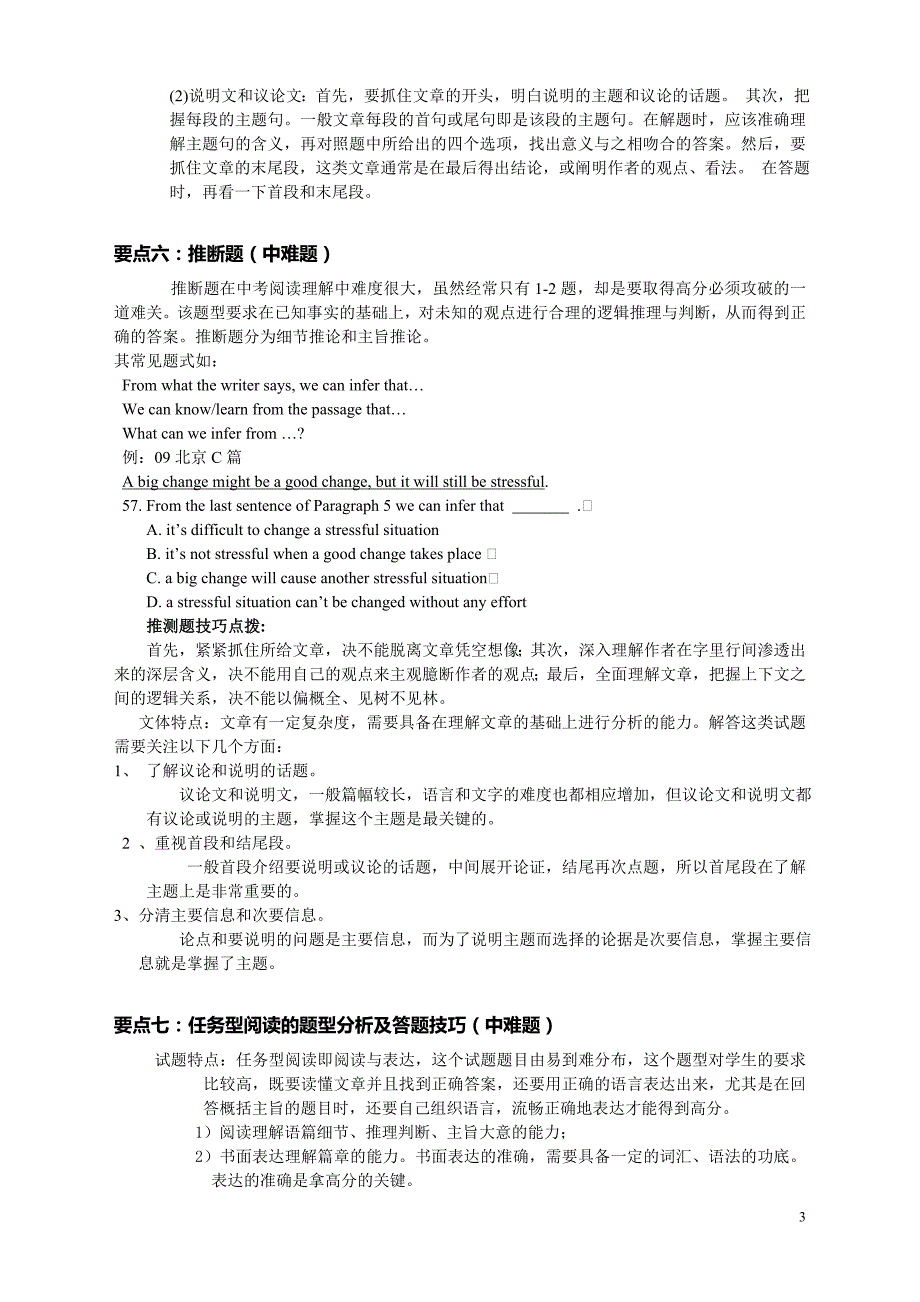 (2)说明文和议论文：首先，要抓住文章的开头，明白说明的主题和议论的话题。 其次，把握每段的主题句。一般文章每段的首句或尾句即是该段的主题句。在解题时，应该准确理解主题句的含义，再对照题中所给出的四个选项，找出意义与之相吻合的答案。然后，要抓住文章的末尾段，这类文章通常是在最后得出结论，或阐明作者的观点、看法。 在答题时，再看一下首段和末尾段。

要点六：推断题（中难题）

推断题在中考阅读理解中难度很大，虽然经常只有 1-2 题，却是要取得高分必须攻破的一道难关。该题型要求在已知事实的基础上，对未知的观点进行合理的逻辑推理与判断，从而得到正确的答案。推断题分为细节推论和主旨推论。

其常见题式如：

From what the writer says, we can infer that…

We can know/learn from the passage that…

What can we infer from …?

例：09 北京 C 篇

A big change might be a good change, but it will still be stressful.

57. From the last sentence of Paragraph 5 we can infer that _______ .

A. it’s difficult to change a stressful situation

B. it’s not stressful when a good change takes place

C. a big change will cause another stressful situation

D. a stressful situation can’t be changed without any effort

推测题技巧点拨:

首先，紧紧抓住所给文章，决不能脱离文章凭空想像；其次，深入理解作者在字里行间渗透出来的深层含义，决不能用自己的观点来主观臆断作者的观点；最后，全面理解文章，把握上下文之间的逻辑关系，决不能以偏概全、见树不见林。

文体特点：文章有一定复杂度，需要具备在理解文章的基础上进行分析的能力。解答这类试题需要关注以下几个方面：

1、 了解议论和说明的话题。

议论文和说明文，一般篇幅较长，语言和文字的难度也都相应增加，但议论文和说明文都有议论或说明的主题，掌握这个主题是最关键的。

2 、重视首段和结尾段。

一般首段介绍要说明或议论的话题，中间展开论证，结尾再次点题，所以首尾段在了解主题上是非常重要的。

3、分清主要信息和次要信息。

论点和要说明的问题是主要信息，而为了说明主题而选择的论据是次要信息，掌握主要信息就是掌握了主题。

要点七：任务型阅读的题型分析及答题技巧（中难题）

试题特点：任务型阅读即阅读与表达，这个试题题目由易到难分布，这个题型对学生的要求比较高，既要读懂文章并且找到正确答案，还要用正确的语言表达出来，尤其是在回答概括主旨的题目时，还要自己组织语言，流畅正确地表达才能得到高分。

1）阅读理解语篇细节、推理判断、主旨大意的能力；

2）书面表达理解篇章的能力。书面表达的准确，需要具备一定的词汇、语法的功底。表达的准确是拿高分的关键。

3